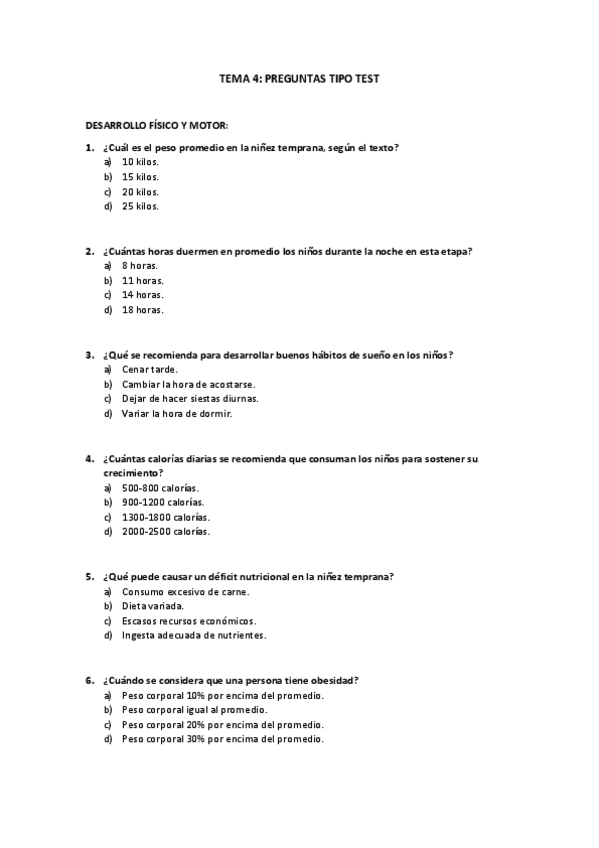 TEMA 4: PREGUNTAS TIPO TEST

DESARROLLO FÍSICO Y MOTOR:

1. ¿Cuál es el peso promedio en la niñez temprana, según el texto?
a) 10 kilos.
b) 15 kilos.
c) 20 kilos.
d) 25 kilos.

2. ¿Cuántas horas duermen en promedio los niños durante la noche en esta etapa?
a) 8 horas.
b) 11 horas.
c) 14 horas.
d) 18 horas.

3. ¿Qué se recomienda para desarrollar buenos hábitos de sueño en los niños?
a) Cenar tarde.
b) Cambiar la hora de acostarse.
c) Dejar de hacer siestas diurnas.
d) Variar la hora de dormir.

4. ¿Cuántas calorías diarias se recomienda que consuman los niños para sostener su crecimiento?
a) 500-800 calorías.
b) 900-1200 calorías.
c) 1300-1800 calorías.
d) 2000-2500 calorías.

5. ¿Qué puede causar un déficit nutricional en la niñez temprana?
a) Consumo excesivo de carne.
b) Dieta variada.
c) Escasos recursos económicos.
d) Ingesta adecuada de nutrientes.

6. ¿Cuándo se considera que una persona tiene obesidad?
a) Peso corporal 10% por encima del promedio.
b) Peso corporal igual al promedio.
c) Peso corporal 20% por encima del promedio.
d) Peso corporal 30% por encima del promedio.